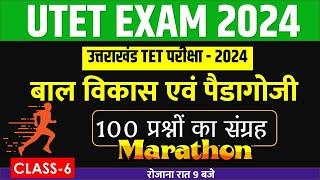 UTET EXAM 2024

उत्तराखंड TET परीक्षा - 2024

बाल विकास एवं पैडागोजी

100 प्रश्नों का संग्रह

Marathon

CLASS-6

रोजाना रात 9 बजे